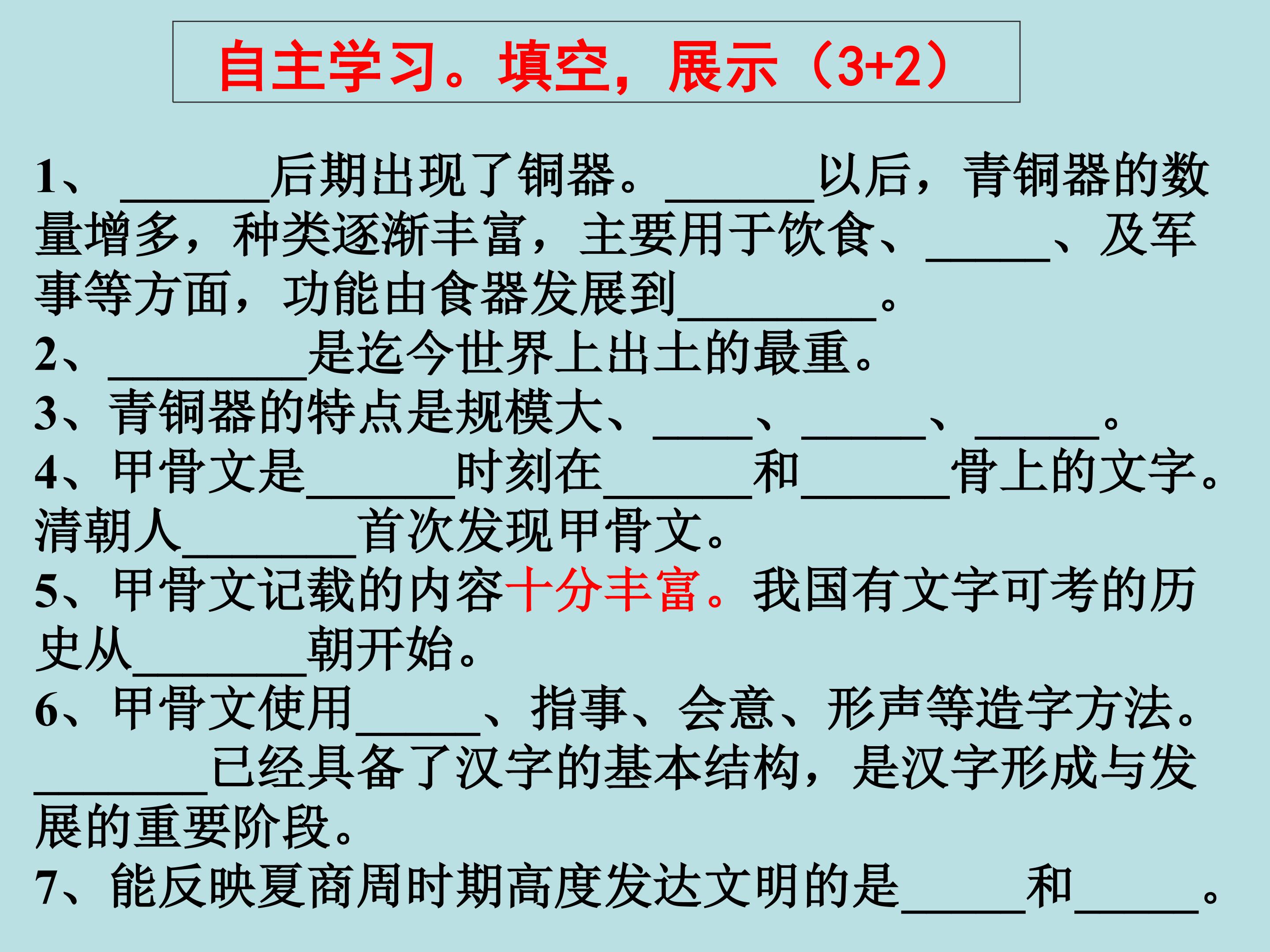 自主学习。填空，展示（3+2）

1、____后期出现了铜器。____以后，青铜器的数量增多，种类逐渐丰富，主要用于饮食、____、及军事等方面，功能由食器发展到____。

2、____是迄今世界上出土的最重。

3、青铜器的特点是规模大、____、____、____。

4、甲骨文是____时刻在____和____骨上的文字。清朝人____首次发现甲骨文。

5、甲骨文记载的内容十分丰富。我国有文字可考的历史从____朝开始。

6、甲骨文使用____、指事、会意、形声等造字方法。____已经具备了汉字的基本结构，是汉字形成与发展的重要阶段。

7、能反映夏商周时期高度发达文明的是____和____。